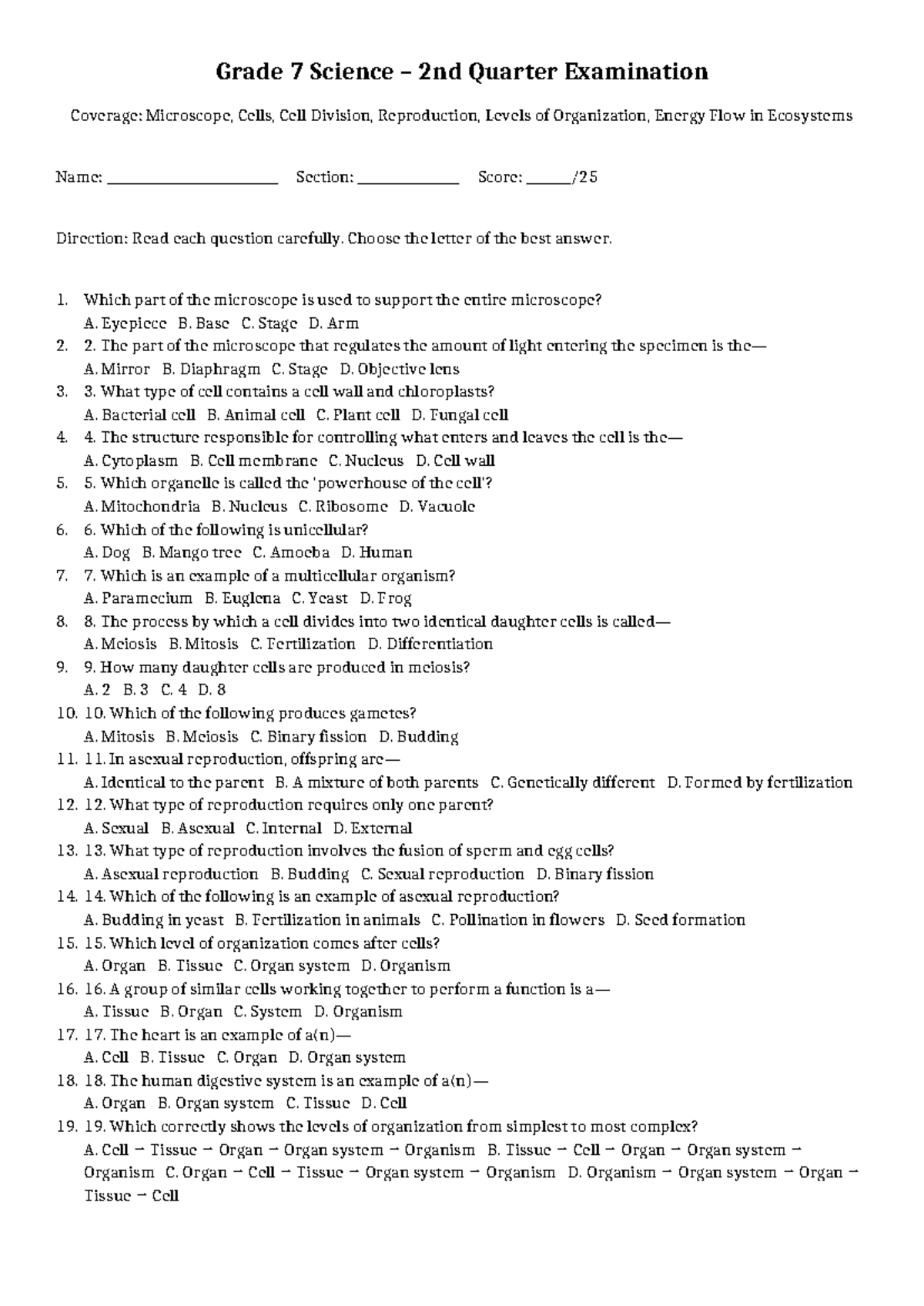 Grade 7 Science – 2nd Quarter Examination

Coverage: Microscope, Cells, Cell Division, Reproduction, Levels of Organization, Energy Flow in Ecosystems

Name: ______________________ Section: _____________ Score: ______/25

Direction: Read each question carefully. Choose the letter of the best answer.

1. Which part of the microscope is used to support the entire microscope?
A. Eyepiece B. Base C. Stage D. Arm
2. 2. The part of the microscope that regulates the amount of light entering the specimen is the—
A. Mirror B. Diaphragm C. Stage D. Objective lens
3. 3. What type of cell contains a cell wall and chloroplasts?
A. Bacterial cell B. Animal cell C. Plant cell D. Fungal cell
4. 4. The structure responsible for controlling what enters and leaves the cell is the—
A. Cytoplasm B. Cell membrane C. Nucleus D. Cell wall
5. 5. Which organelle is called the 'powerhouse of the cell'?
A. Mitochondria B. Nucleus C. Ribosome D. Vacuole
6. 6. Which of the following is unicellular?
A. Dog B. Mango tree C. Amoeba D. Human
7. 7. Which is an example of a multicellular organism?
A. Paramecium B. Euglena C. Yeast D. Frog
8. 8. The process by which a cell divides into two identical daughter cells is called—
A. Meiosis B. Mitosis C. Fertilization D. Differentiation
9. 9. How many daughter cells are produced in meiosis?
A. 2 B. 3 C. 4 D. 8
10. 10. Which of the following produces gametes?
A. Mitosis B. Meiosis C. Binary fission D. Budding
11. 11. In asexual reproduction, offspring are—
A. Identical to the parent B. A mixture of both parents C. Genetically different D. Formed by fertilization
12. 12. What type of reproduction requires only one parent?
A. Sexual B. Asexual C. Internal D. External
13. 13. What type of reproduction involves the fusion of sperm and egg cells?
A. Asexual reproduction B. Budding C. Sexual reproduction D. Binary fission
14. 14. Which of the following is an example of asexual reproduction?
A. Budding in yeast B. Fertilization in animals C. Pollination in flowers D. Seed formation
15. 15. Which level of organization comes after cells?
A. Organ B. Tissue C. Organ system D. Organism
16. 16. A group of similar cells working together to perform a function is a—
A. Tissue B. Organ C. System D. Organism
17. 17. The heart is an example of a(n)—
A. Cell B. Tissue C. Organ D. Organ system
18. 18. The human digestive system is an example of a(n)—
A. Organ B. Organ system C. Tissue D. Cell
19. 19. Which correctly shows the levels of organization from simplest to most complex?
A. Cell → Tissue → Organ → Organ system → Organism B. Tissue → Cell → Organ → Organ system → Organism C. Organ → Cell → Tissue → Organ system → Organism D. Organism → Organ system → Organ → Tissue → Cell